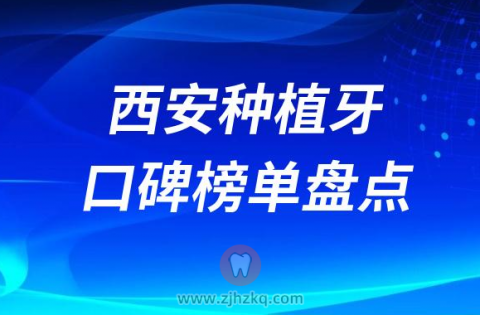 西安种植牙
口碑榜单盘点

www.zjhzkq.com